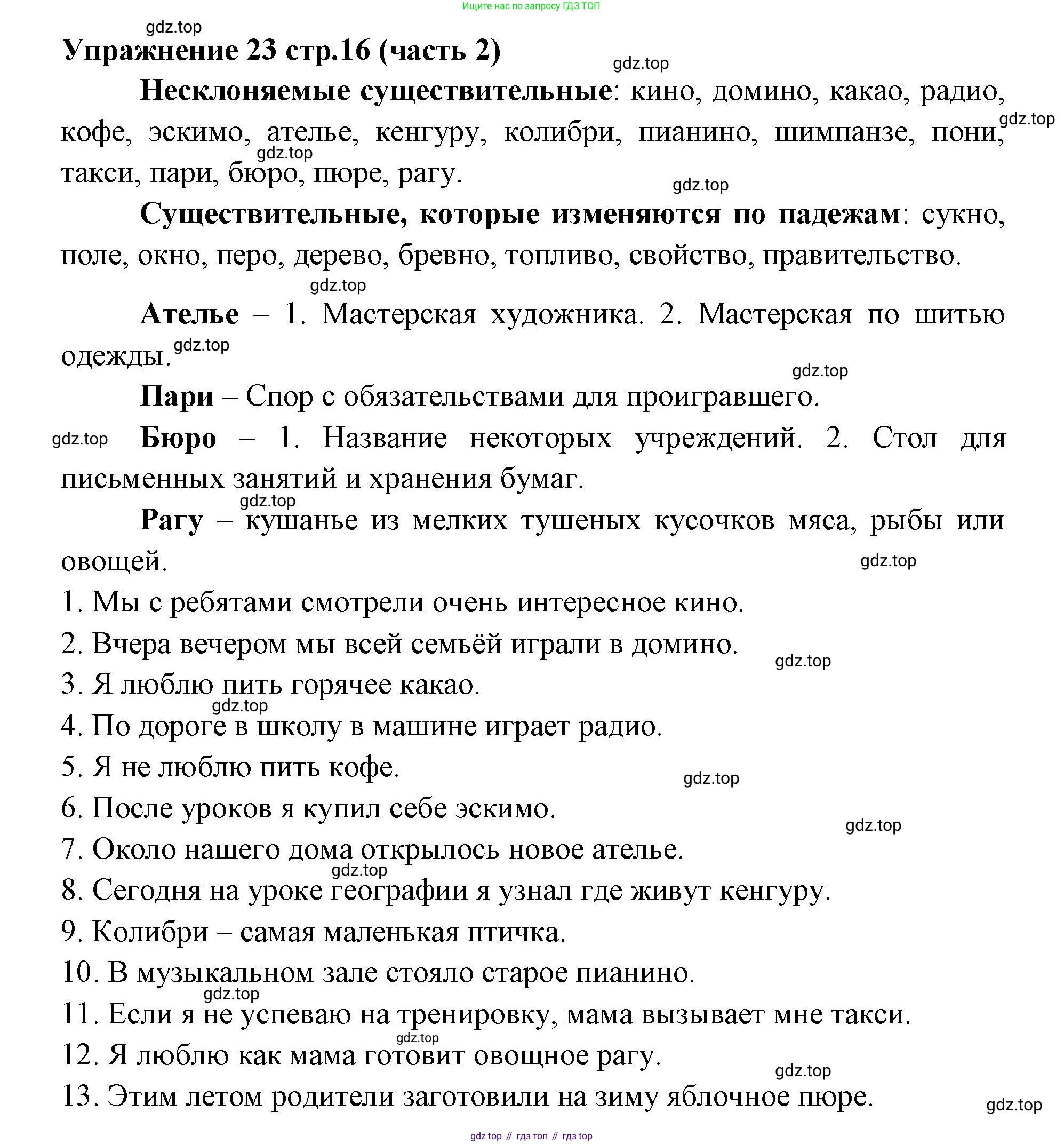 Ищите нас по запросу ГДЗ ТОП

gdz.top

Упражнение 23 стр.16 (часть 2)

gdz.top

Несклоняемые существительные: кино, домино, какао, радио, кофе, эскимо, ателье, кенгуру, колибри, пианино, шимпанзе, пони, такси, пари, бюро, пюре, рагу.

gdz.top

gdz.top

gdz.top

Существительные, которые изменяются по падежам: сукно, поле, окно, перо, дерево, бревно, топливо, свойство, правительство.

gdz.top

Ателье – 1. Мастерская художника. 2. Мастерская по шитью одежды.

gdz.top

gdz.top

Пари – Спор с обязательствами для проигравшего.

gdz.top

Бюро – 1. Название некоторых учреждений. 2. Стол для письменных занятий и хранения бумаг.

gdz.top

Рагу – кушанье из мелких тушеных кусочков мяса, рыбы или овощей.

gdz.top

1. Мы с ребятами смотрели очень интересное кино.

2. Вчера вечером мы всей семьёй играли в домино.

gdz.top

3. Я люблю пить горячее какао.

gdz.top

4. По дороге в школу в машине играет радио.

5. Я не люблю пить кофе.

gdz.top

6. После уроков я купил себе эскимо.

gdz.top

7. Около нашего дома открылось новое ателье.

gdz.top

8. Сегодня на уроке географии я узнал где живут кенгуру.

9. Колибри – самая маленькая птичка.

10. В музыкальном зале стояло старое пианино.

gdz.top

11. Если я не успеваю на тренировку, мама вызывает мне такси.

gdz.top

12. Я люблю как мама готовит овощное рагу.

gdz.top

13. Этим летом родители заготовили на зиму яблочное пюре.

gdz.top

gdz top // гдз топ // гдз top